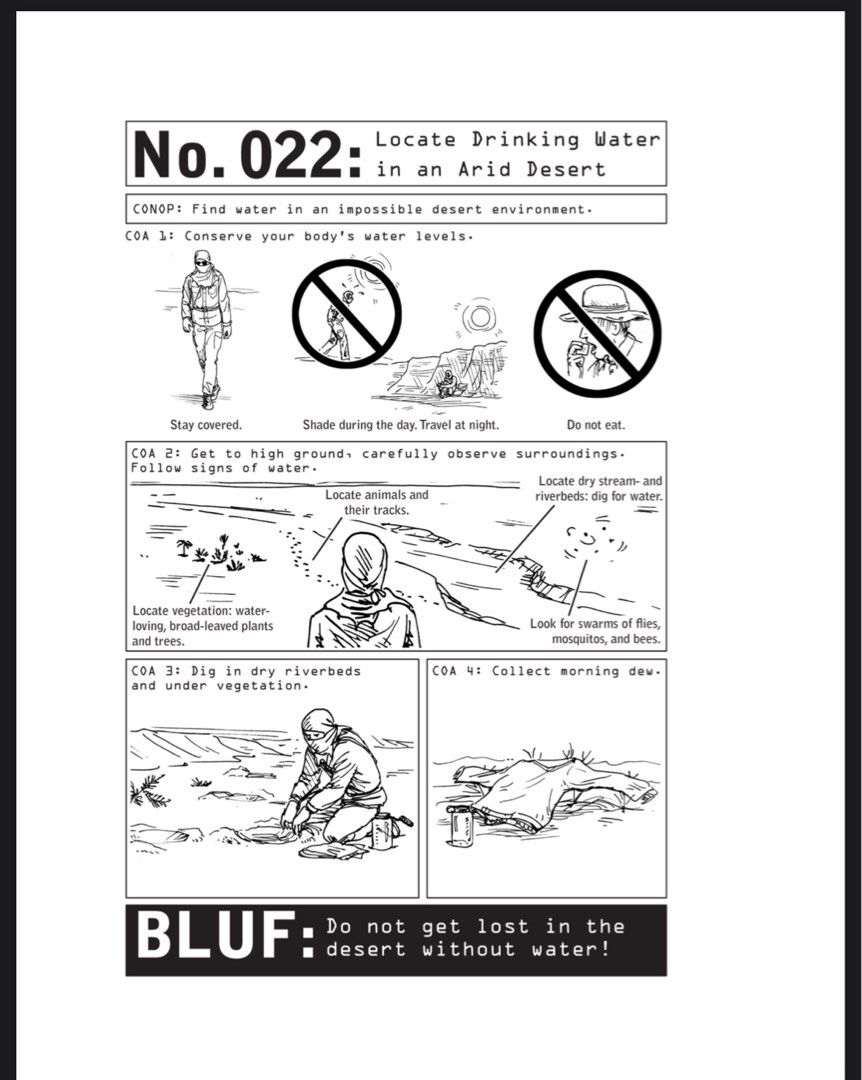 No. 022: Locate Drinking Water in an Arid Desert

CONOP: Find water in an impossible desert environment.

COA 1: Conserve your body's water levels.

Stay covered.

Shade during the day. Travel at night.

Do not eat.

COA 2: Get to high ground, carefully observe surroundings. Follow signs of water.

Locate animals and their tracks.

Locate dry stream- and riverbeds: dig for water.

Locate vegetation: water-loving, broad-leaved plants and trees.

Look for swarms of flies, mosquitos, and bees.

COA 3: Dig in dry riverbeds and under vegetation.

COA 4: Collect morning dew.

BLUF: Do not get lost in the desert without water!